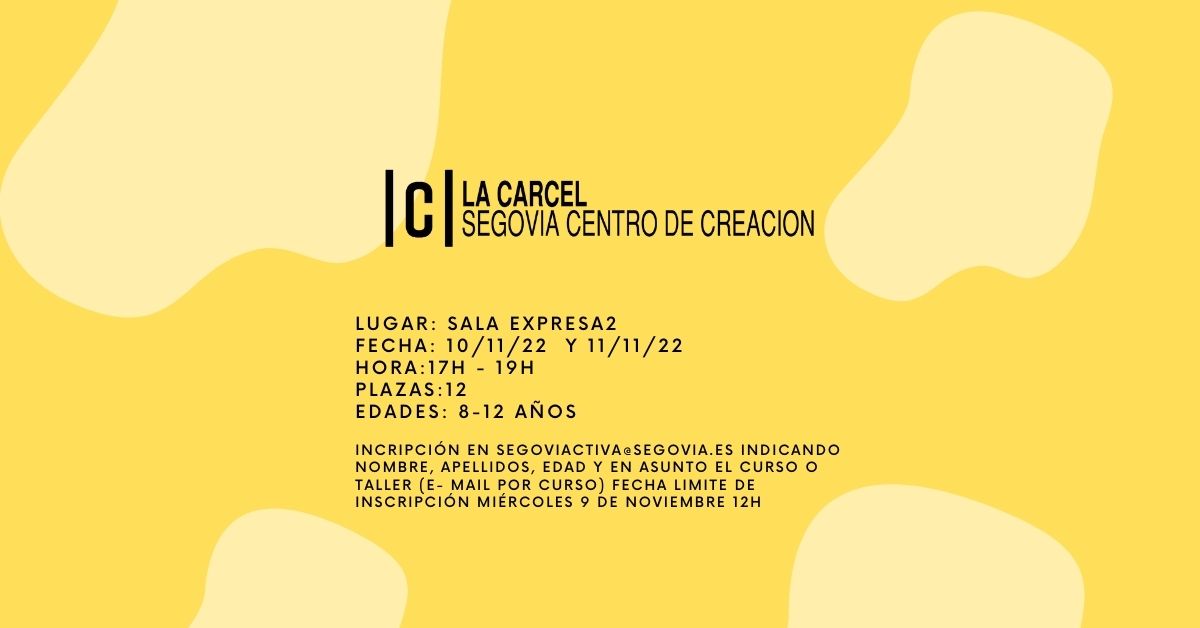 |C| LA CARCEL
SEGOVIA CENTRO DE CREACION

LUGAR: SALA EXPRESA2
FECHA: 10/11/22 Y 11/11/22
HORA:17H - 19H
PLAZAS:12
EDADES: 8-12 AÑOS

INCRIPCIÓN EN SEGOVIACTIVA@SEGOVIA.ES INDICANDO NOMBRE, APELLIDOS, EDAD Y EN ASUNTO EL CURSO O TALLER (E- MAIL POR CURSO) FECHA LIMITE DE INSCRIPCIÓN MIÉRCOLES 9 DE NOVIEMBRE 12H